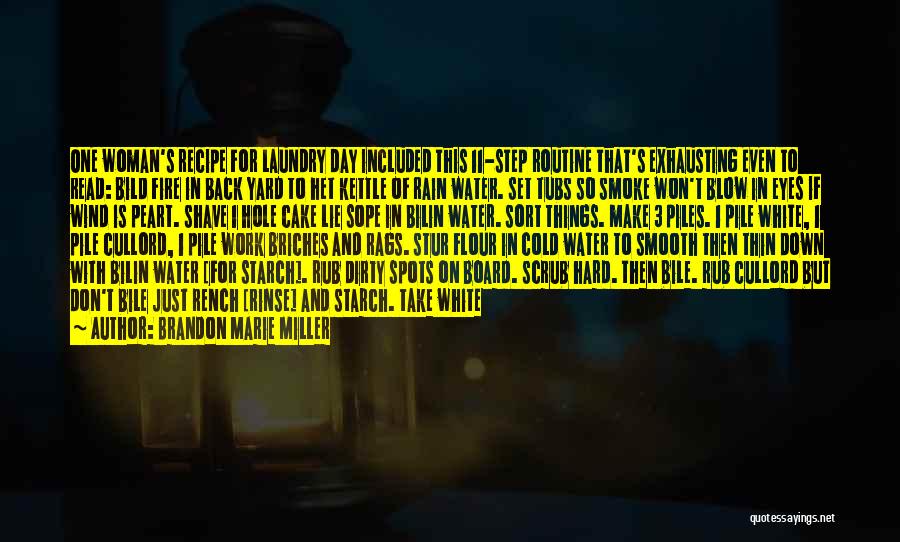 ONE WOMAN'S RECIPE FOR LAUNDRY DAY INCLUDED THIS 11-STEP ROUTINE THAT'S EXHAUSTING EVEN TO READ: BILD FIRE IN BACK YARD TO HET KETTLE OF RAIN WATER. SET TUBS SO SMOKE WON'T BLOW IN EYES IF WIND IS PEART. SHAVE 1 HOLE CAKE LIE SOPE IN BILIN WATER. SORT THINGS. MAKE 3 PILES. 1 PILE WHITE, 1 PILE CULLORD, 1 PILE WORK BRICHES AND RAGS. STUR FLOUR IN COLD WATER TO SMOOTH THEN THIN DOWN WITH BILIN WATER [FOR STARCH]. RUB DIRTY SPOTS ON BOARD. SCRUB HARD. THEN BILE. RUB CULLORD BUT DON'T BILE JUST RENCH [RINSE] AND STARCH. TAKE WHITE

— AUTHOR: BRANDON MARIE MILLER

quotessayings.net